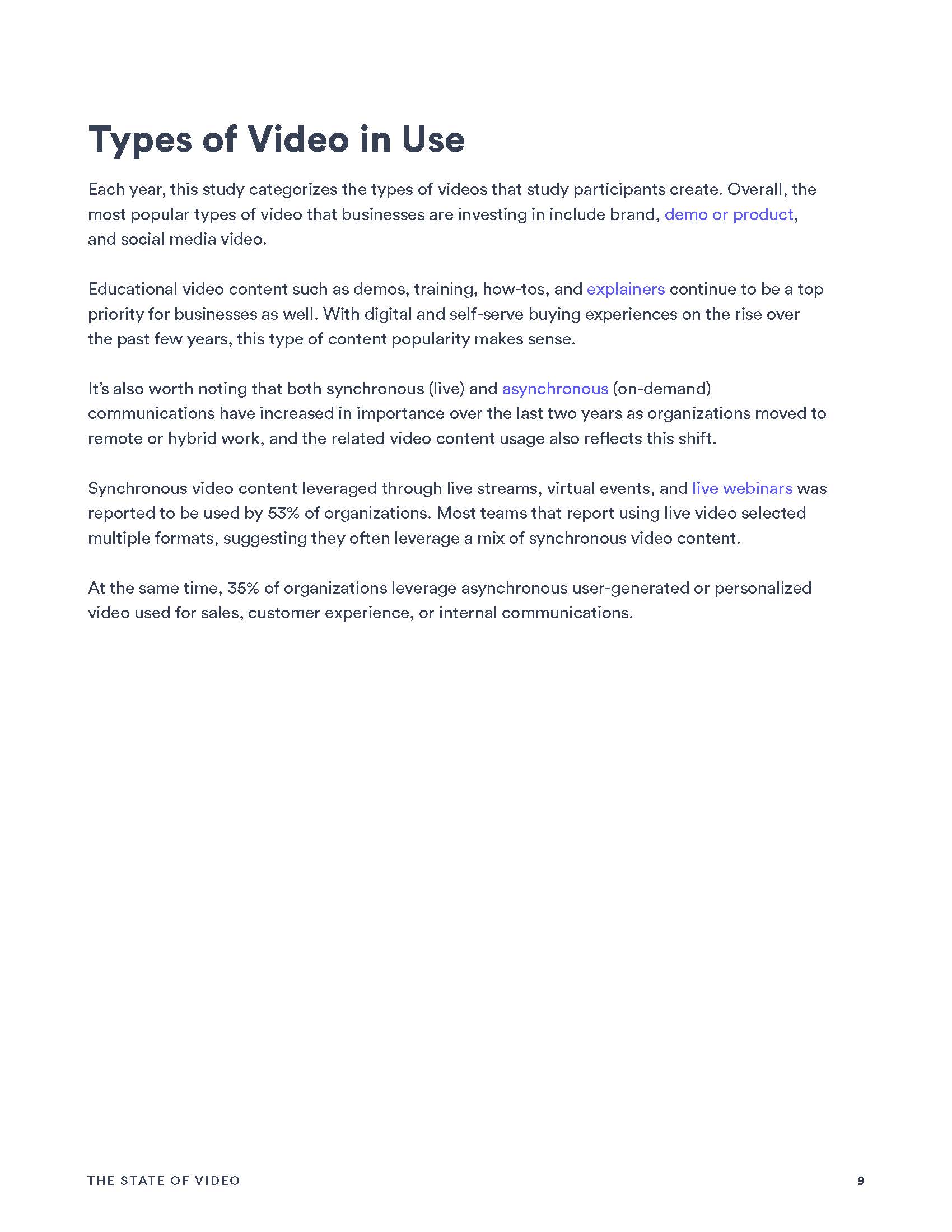 Types of Video in Use

Each year, this study categorizes the types of videos that study participants create. Overall, the most popular types of video that businesses are investing in include brand, demo or product, and social media video.

Educational video content such as demos, training, how-tos, and explainers continue to be a top priority for businesses as well. With digital and self-serve buying experiences on the rise over the past few years, this type of content popularity makes sense.

It's also worth noting that both synchronous (live) and asynchronous (on-demand) communications have increased in importance over the last two years as organizations moved to remote or hybrid work, and the related video content usage also reflects this shift.

Synchronous video content leveraged through live streams, virtual events, and live webinars was reported to be used by 53% of organizations. Most teams that report using live video selected multiple formats, suggesting they often leverage a mix of synchronous video content.

At the same time, 35% of organizations leverage asynchronous user-generated or personalized video used for sales, customer experience, or internal communications.

THE STATE OF VIDEO

9